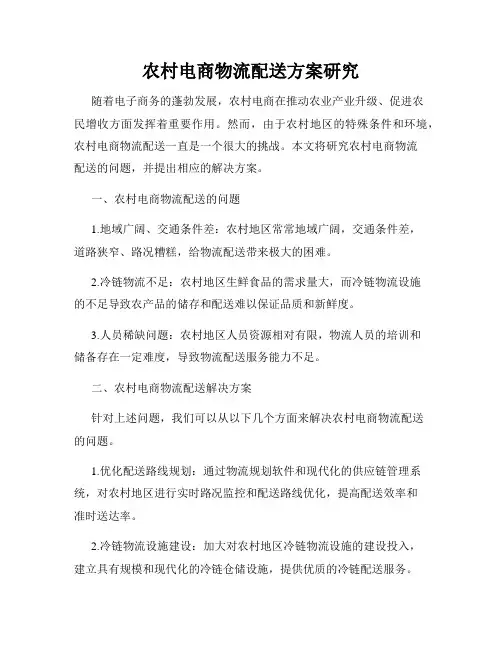 农村电商物流配送方案研究

随着电子商务的蓬勃发展，农村电商在推动农业产业升级、促进农民增收方面发挥着重要作用。然而，由于农村地区的特殊条件和环境，农村电商物流配送一直是一个很大的挑战。本文将研究农村电商物流配送的问题，并提出相应的解决方案。

一、农村电商物流配送的问题

1.地域广阔、交通条件差：农村地区常常地域广阔，交通条件差，道路狭窄、路况糟糕，给物流配送带来极大的困难。

2.冷链物流不足：农村地区生鲜食品的需求量大，而冷链物流设施的不足导致农产品的储存和配送难以保证品质和新鲜度。

3.人员稀缺问题：农村地区人员资源相对有限，物流人员的培训和储备存在一定难度，导致物流配送服务能力不足。

二、农村电商物流配送解决方案

针对上述问题，我们可以从以下几个方面来解决农村电商物流配送的问题。

1.优化配送路线规划：通过物流规划软件和现代化的供应链管理系统，对农村地区进行实时路况监控和配送路线优化，提高配送效率和准时送达率。

2.冷链物流设施建设：加大对农村地区冷链物流设施的建设投入，建立具有规模和现代化的冷链仓储设施，提供优质的冷链配送服务。